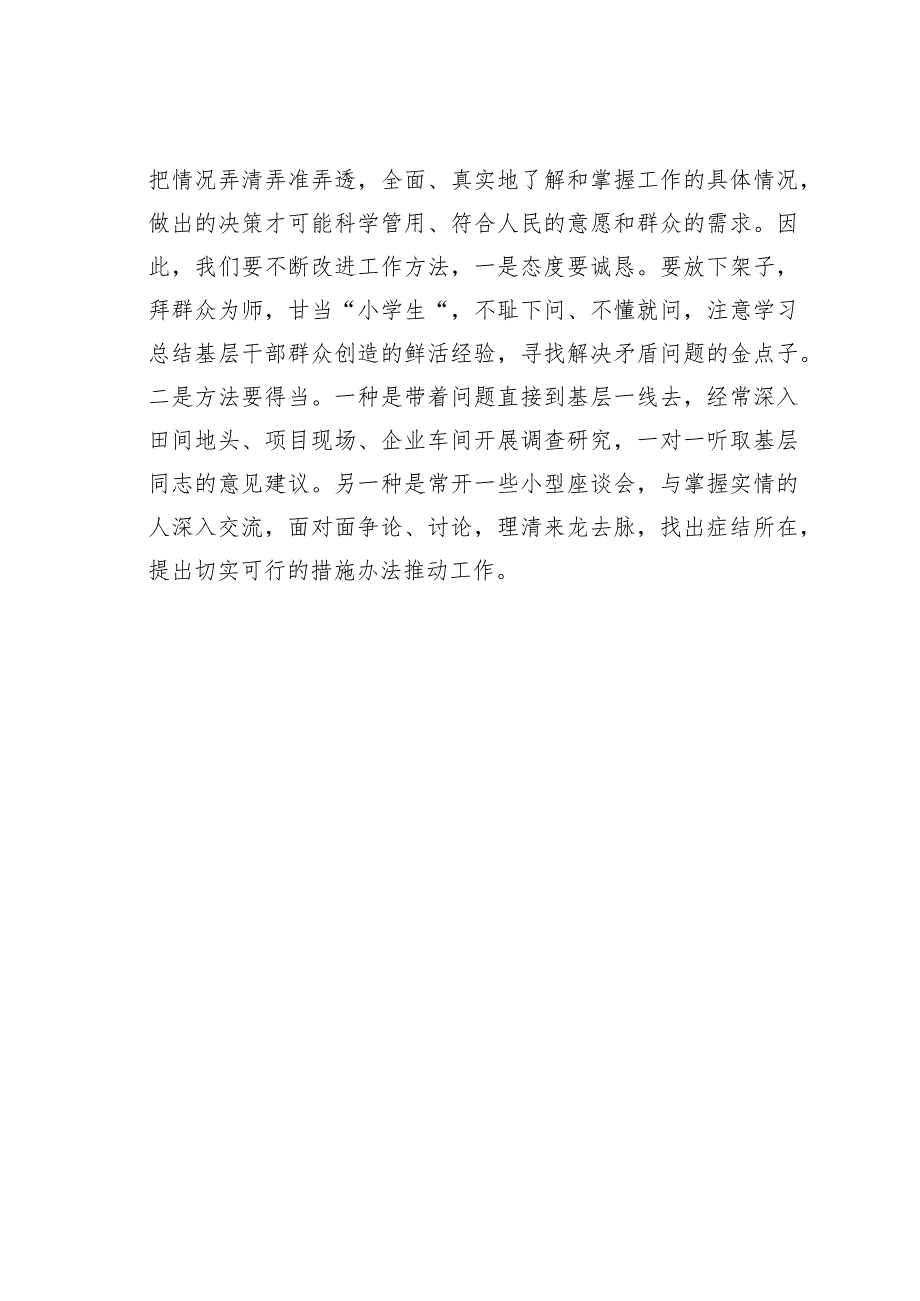 把情况弄清弄准弄透，全面、真实地了解和掌握工作的具体情况，做出的决策才可能科学管用、符合人民的意愿和群众的需求。因此，我们要不断改进工作方法，一是态度要诚恳。要放下架子，拜群众为师，甘当“小学生“，不耻下问、不懂就问，注意学习总结基层干部群众创造的鲜活经验，寻找解决矛盾问题的金点子。二是方法要得当。一种是带着问题直接到基层一线去，经常深入田间地头、项目现场、企业车间开展调查研究，一对一听取基层同志的意见建议。另一种是常开一些小型座谈会，与掌握实情的人深入交流，面对面争论、讨论，理清来龙去脉，找出症结所在，提出切实可行的措施办法推动工作。